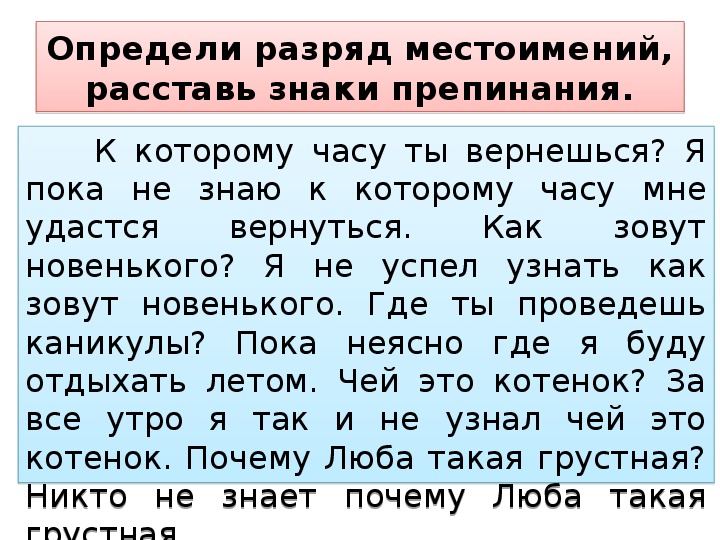 Определи разряд местоимений, расставь знаки препинания.

К которому часу ты вернешься? Я пока не знаю к которому часу мне удастся вернуться. Как зовут новенького? Я не успел узнать как зовут новенького. Где ты проведешь каникулы? Пока неясно где я буду отдыхать летом. Чей это котенок? За все утро я так и не узнал чей это котенок. Почему Люба такая грустная? Никто не знает почему Люба такая грустная